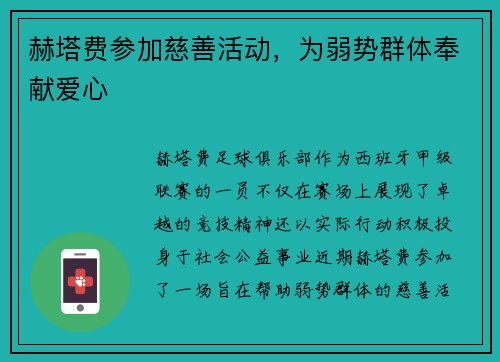 赫塔费参加慈善活动，为弱势群体奉献爱心

赫塔费足球俱乐部作为西班牙甲级联赛的一员不仅在赛场上展现了卓越的竞技精神还以实际行动积极投身于社会公益事业近期赫塔费参加了一场旨在帮助弱势群体的慈善活